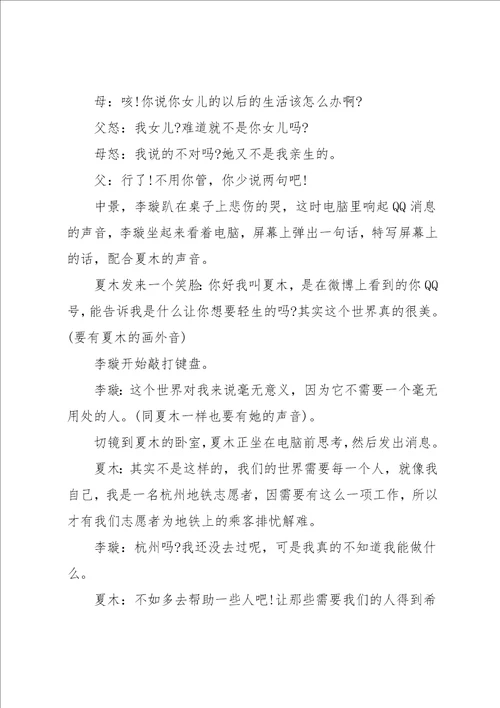 母：咳!你说你女儿的以后的生活该怎么办啊?

父怒：我女儿?难道就不是你女儿吗?

母怒：我说的不对吗?她又不是我亲生的。

父：行了!不用你管，你少说两句吧!

中景，李璇趴在桌子上悲伤的哭，这时电脑里响起QQ消息的声音，李璇坐起来看着电脑，屏幕上弹出一句话，特写屏幕上的话，配合夏木的声音。

夏木发来一个笑脸:你好我叫夏木，是在微博上看到的你QQ号，能告诉我是什么让你想要轻生的吗?其实这个世界真的很美。(要有夏木的画外音)

李璇开始敲打键盘。

李璇:这个世界对我来说毫无意义，因为它不需要一个毫无用处的人。(同夏木一样也要有她的声音)。

切镜到夏木的卧室,夏木正坐在电脑前思考,然后发出消息。

夏木:其实不是这样的，我们的世界需要每一个人，就像我自己，我是一名杭州地铁志愿者，因需要有这么一项工作，所以才有我们志愿者为地铁上的乘客排忧解难。

李璇:杭州吗?我还没去过呢，可是我真的不知道我能做什么。

夏木：不如多去帮助一些人吧!让那些需要我们的人得到希